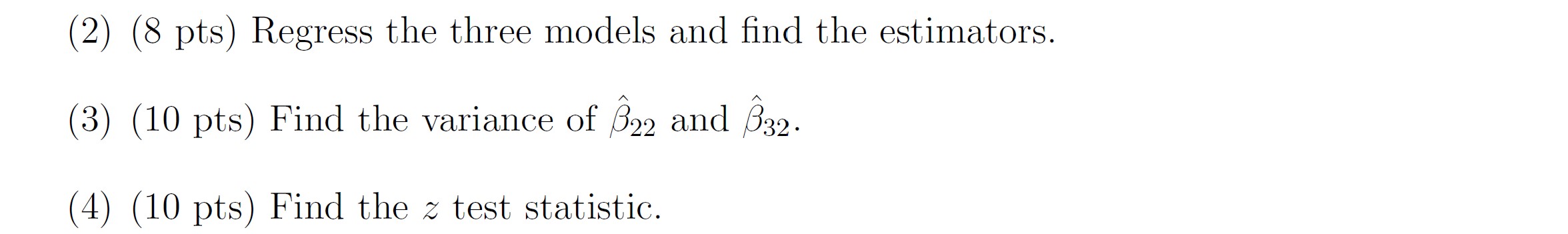 (2) (8 pts) Regress the three models and find the estimators.

(3) (10 pts) Find the variance of $\hat{\beta}_{22}$ and $\hat{\beta}_{32}$.

(4) (10 pts) Find the $z$ test statistic.